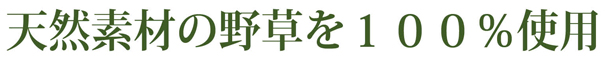 天然素材の野草を１００％使用